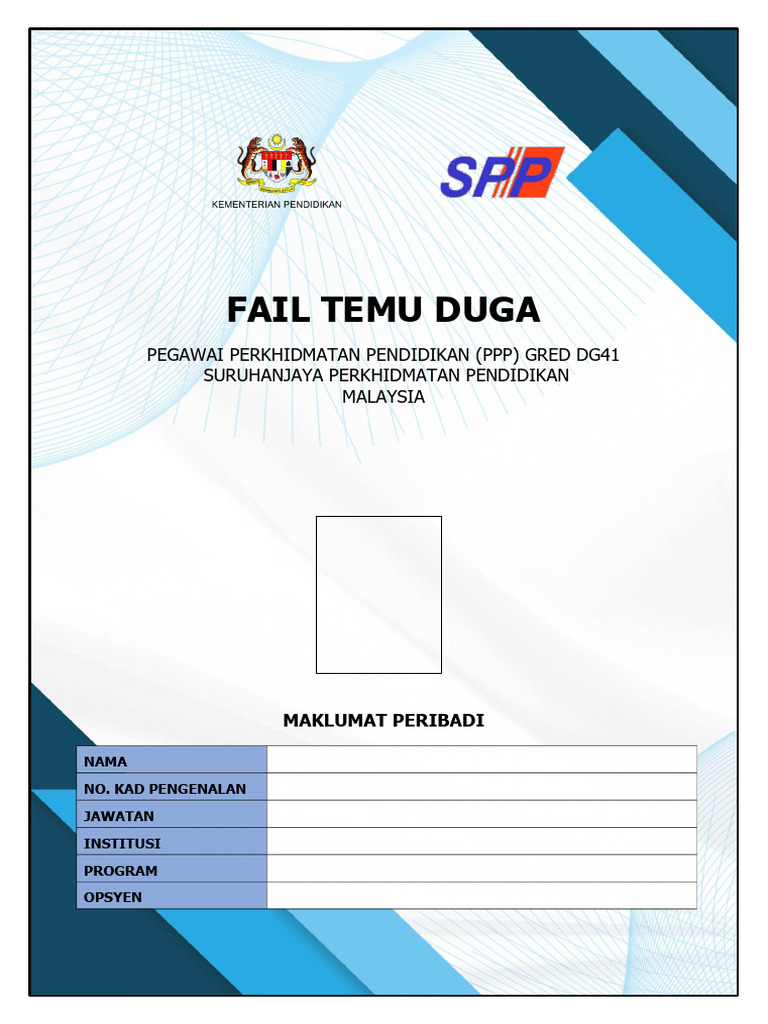 KEMENTERIAN PENDIDIKAN

SPP

FAIL TEMU DUGA

PEGAWAI PERKHIDMATAN PENDIDIKAN (PPP) GRED DG41
SURUHANJAYA PERKHIDMATAN PENDIDIKAN
MALAYSIA

MAKLUMAT PERIBADI

| NAMA | |
|---|---|
| NO. KAD PENGENALAN | |
| JAWATAN | |
| INSTITUSI | |
| PROGRAM | |
| OPSYEN | |